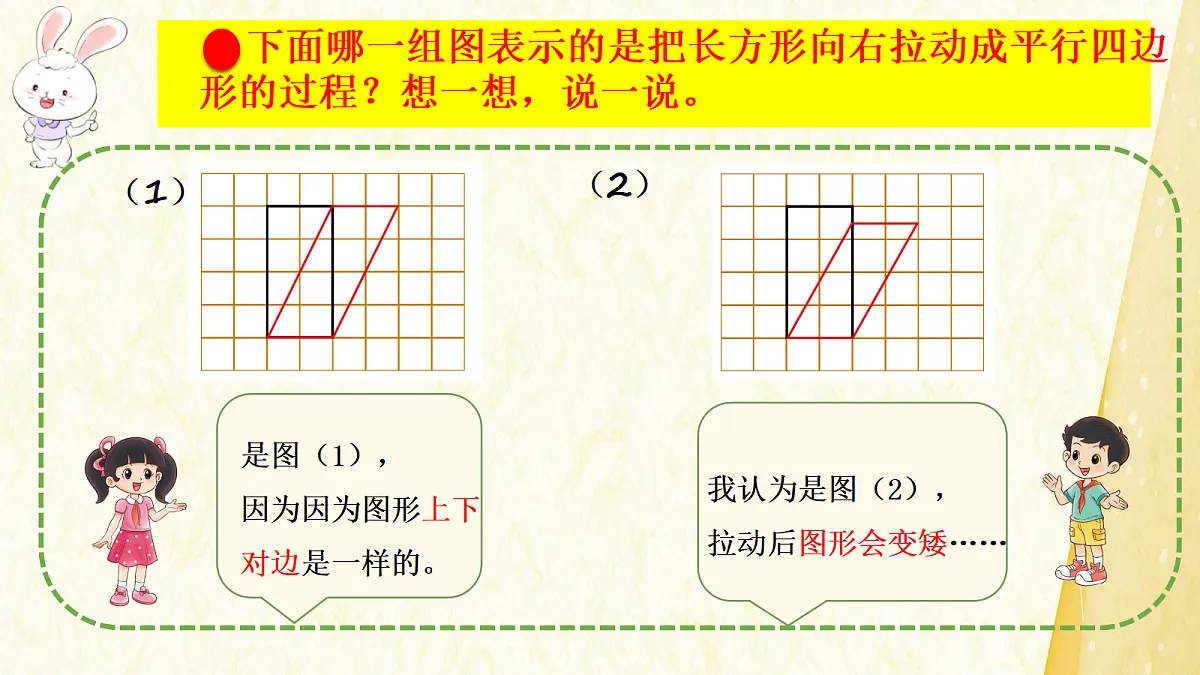 下面哪一组图表示的是把长方形向右拉动成平行四边形的过程？想一想，说一说。

（1）

（2）

是图（1），
因为因为图形上下对边是一样的。

我认为是图（2），
拉动后图形会变矮……